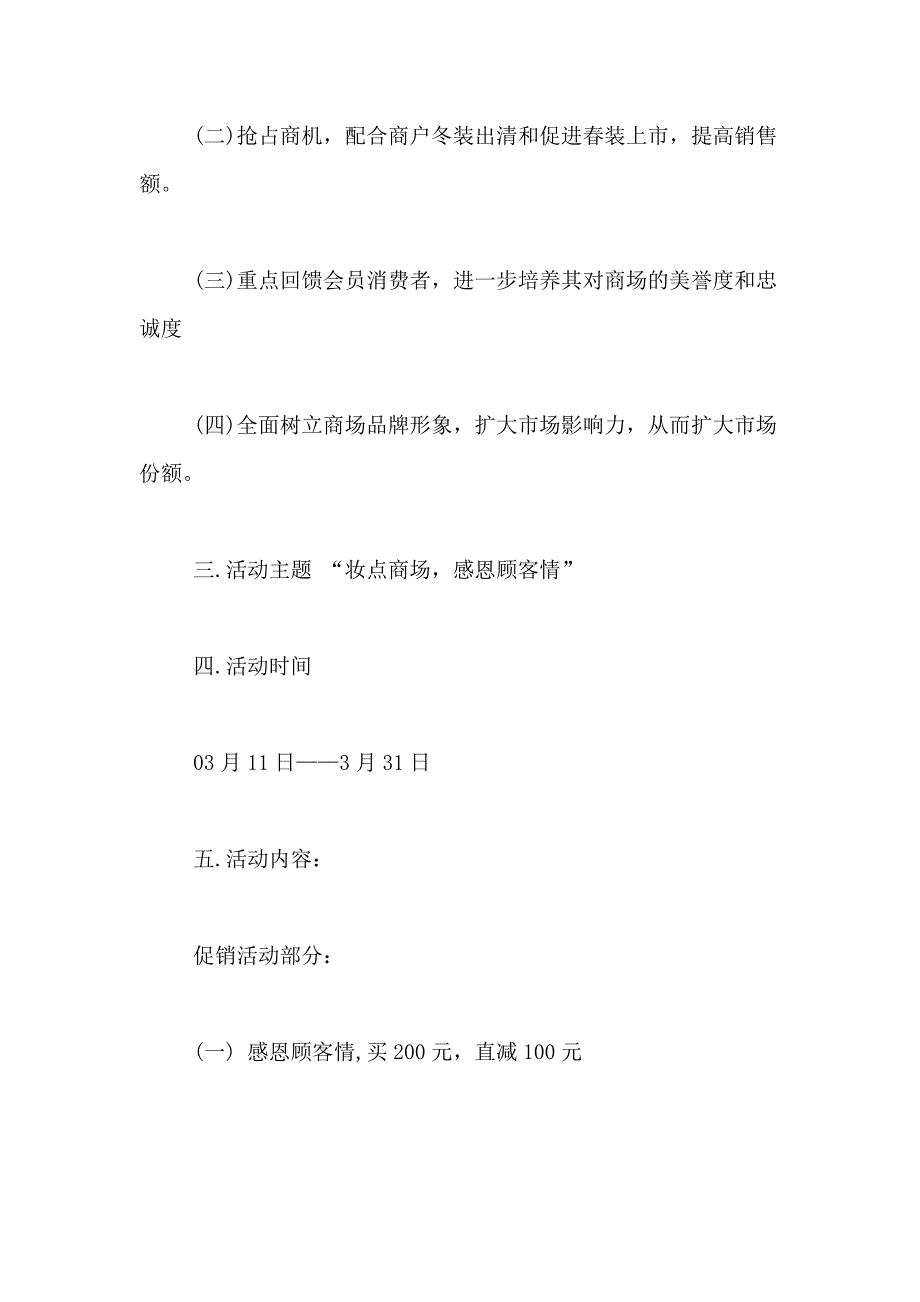 (二)抢占商机，配合商户冬装出清和促进春装上市，提高销售额。

(三)重点回馈会员消费者，进一步培养其对商场的美誉度和忠诚度

(四)全面树立商场品牌形象，扩大市场影响力，从而扩大市场份额。

三.活动主题 “妆点商场，感恩顾客情”

四.活动时间

03月11日——3月31日

五.活动内容：

促销活动部分：

(一) 感恩顾客情,买200元，直减100元